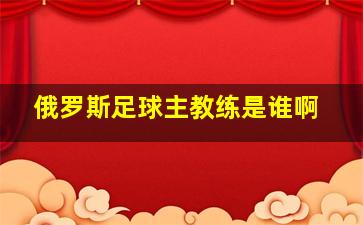 俄罗斯足球主教练是谁啊